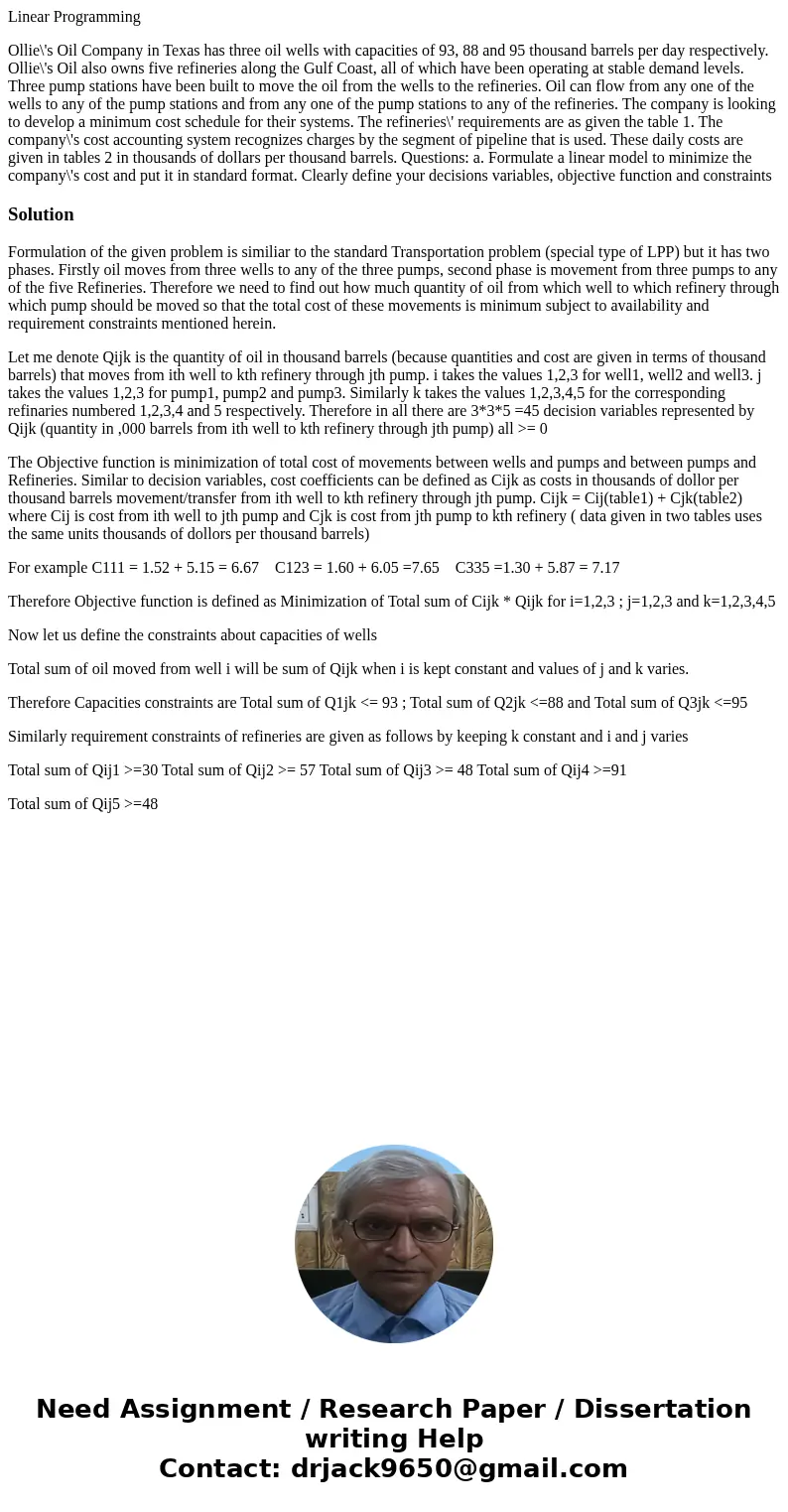 Linear Programming

Ollie\'s Oil Company in Texas has three oil wells with capacities of 93, 88 and 95 thousand barrels per day respectively. Ollie\'s Oil also owns five refineries along the Gulf Coast, all of which have been operating at stable demand levels. Three pump stations have been built to move the oil from the wells to the refineries. Oil can flow from any one of the wells to any of the pump stations and from any one of the pump stations to any of the refineries. The company is looking to develop a minimum cost schedule for their systems. The refineries\' requirements are as given the table 1. The company\'s cost accounting system recognizes charges by the segment of pipeline that is used. These daily costs are given in tables 2 in thousands of dollars per thousand barrels. Questions: a. Formulate a linear model to minimize the company\'s cost and put it in standard format. Clearly define your decisions variables, objective function and constraints

Solution

Formulation of the given problem is similiar to the standard Transportation problem (special type of LPP) but it has two phases. Firstly oil moves from three wells to any of the three pumps, second phase is movement from three pumps to any of the five Refineries. Therefore we need to find out how much quantity of oil from which well to which refinery through which pump should be moved so that the total cost of these movements is minimum subject to availability and requirement constraints mentioned herein.

Let me denote Qijk is the quantity of oil in thousand barrels (because quantities and cost are given in terms of thousand barrels) that moves from ith well to kth refinery through jth pump. i takes the values 1,2,3 for well1, well2 and well3. j takes the values 1,2,3 for pump1, pump2 and pump3. Similarly k takes the values 1,2,3,4,5 for the corresponding refinaries numbered 1,2,3,4 and 5 respectively. Therefore in all there are 3*3*5 =45 decision variables represented by Qijk (quantity in ,000 barrels from ith well to kth refinery through jth pump) all >= 0

The Objective function is minimization of total cost of movements between wells and pumps and between pumps and Refineries. Similar to decision variables, cost coefficients can be defined as Cijk as costs in thousands of dollor per thousand barrels movement/transfer from ith well to kth refinery through jth pump. Cijk = Cij(table1) + Cjk(table2) where Cij is cost from ith well to jth pump and Cjk is cost from jth pump to kth refinery ( data given in two tables uses the same units thousands of dollors per thousand barrels)

For example C111 = 1.52 + 5.15 = 6.67 C123 = 1.60 + 6.05 =7.65 C335 =1.30 + 5.87 = 7.17

Therefore Objective function is defined as Minimization of Total sum of Cijk * Qijk for i=1,2,3 ; j=1,2,3 and k=1,2,3,4,5

Now let us define the constraints about capacities of wells

Total sum of oil moved from well i will be sum of Qijk when i is kept constant and values of j and k varies.

Therefore Capacities constraints are Total sum of Q1jk <= 93 ; Total sum of Q2jk <=88 and Total sum of Q3jk <=95

Similarly requirement constraints of refineries are given as follows by keeping k constant and i and j varies

Total sum of Qij1 >=30 Total sum of Qij2 >= 57 Total sum of Qij3 >= 48 Total sum of Qij4 >=91

Total sum of Qij5 >=48

Need Assignment / Research Paper / Dissertation writing Help
Contact: drjack9650@gmail.com